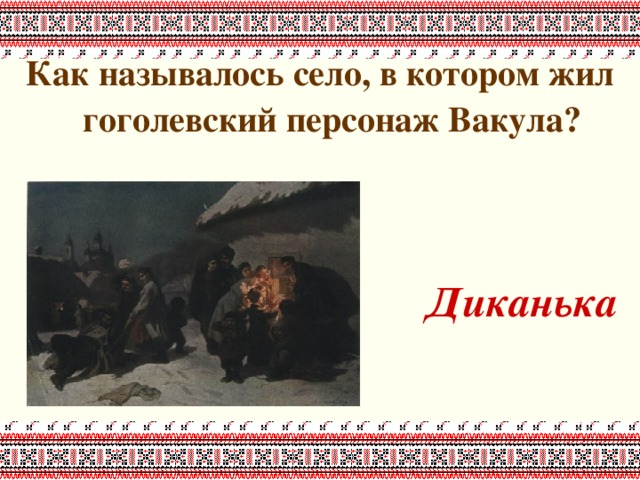 Как называлось село, в котором жил гоголевский персонаж Вакула?

Диканька